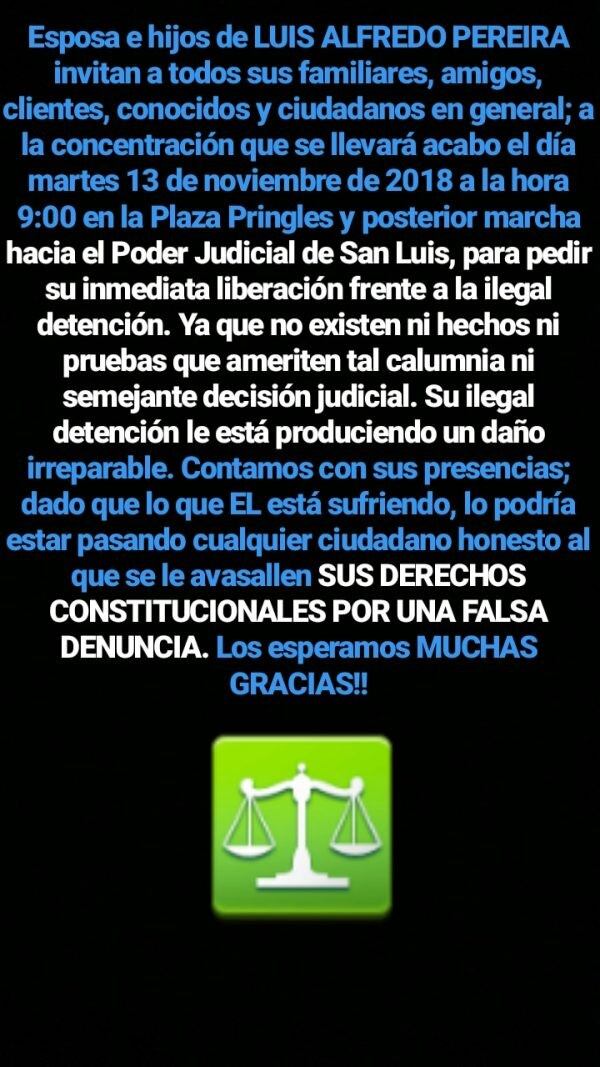 Esposa e hijos de LUIS ALFREDO PEREIRA invitan a todos sus familiares, amigos, clientes, conocidos y ciudadanos en general; a la concentración que se llevará acabo el día martes 13 de noviembre de 2018 a la hora 9:00 en la Plaza Pringles y posterior marcha hacia el Poder Judicial de San Luis, para pedir su inmediata liberación frente a la ilegal detención. Ya que no existen ni hechos ni pruebas que ameriten tal calumnia ni semejante decisión judicial. Su ilegal detención le está produciendo un daño irreparable. Contamos con sus presencias; dado que lo que EL está sufriendo, lo podría estar pasando cualquier ciudadano honesto al que se le avasallen SUS DERECHOS CONSTITUCIONALES POR UNA FALSA DENUNCIA. Los esperamos MUCHAS GRACIAS!!